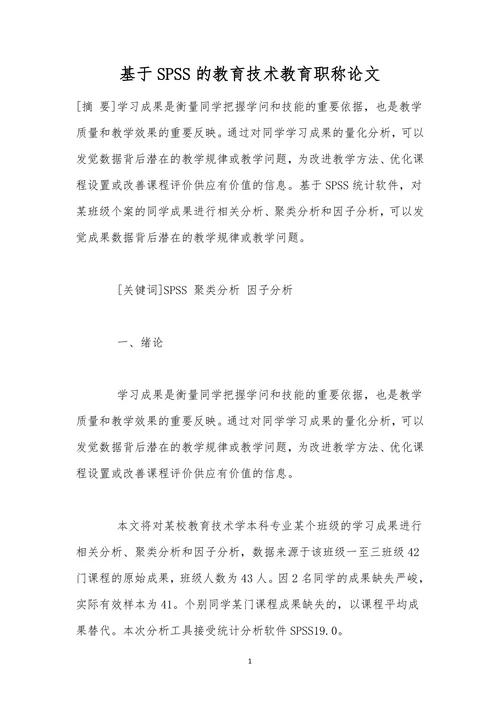 基于SPSS的教育技术教育职称论文

[摘 要]学习成果是衡量同学把握学问和技能的重要依据，也是教学质量和教学效果的重要反映。通过对同学学习成果的量化分析，可以发觉数据背后潜在的教学规律或教学问题，为改进教学方法、优化课程设置或改善课程评价供应有价值的信息。基于SPSS统计软件，对某班级个案的同学成果进行相关分析、聚类分析和因子分析，可以发觉成果数据背后潜在的教学规律或教学问题。

[关键词]SPSS 聚类分析 因子分析

一、绪论

学习成果是衡量同学把握学问和技能的重要依据，也是教学质量和教学效果的重要反映。通过对同学学习成果的量化分析，可以发觉数据背后潜在的教学规律或教学问题，为改进教学方法、优化课程设置或改善课程评价供应有价值的信息。

本文将对某校教育技术学本科专业某个班级的学习成果进行相关分析、聚类分析和因子分析，数据来源于该班级一至三班级42门课程的原始成果，班级人数为43人。因2名同学的成果缺失严峻，实际有效样本为41。个别同学某门课程成果缺失的，以课程平均成果替代。本次分析工具接受统计分析软件SPSS19.0。

1